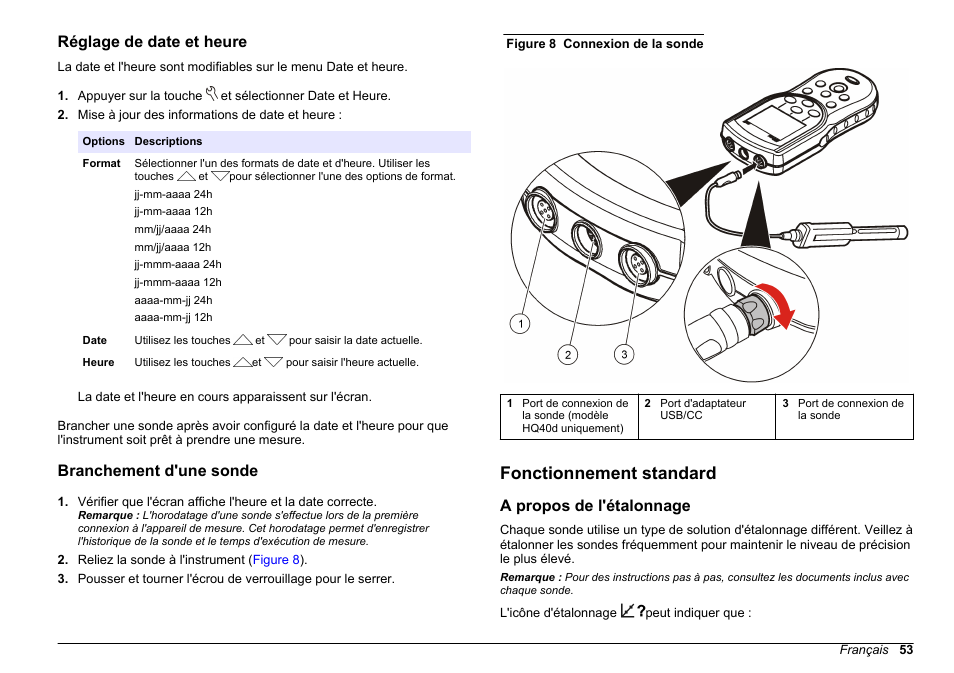 Réglage de date et heure

La date et l'heure sont modifiables sur le menu Date et heure.

1. Appuyer sur la touche et sélectionner Date et Heure.
2. Mise à jour des informations de date et heure :

| Options | Descriptions |
|---|---|
| Format | Sélectionner l'un des formats de date et d'heure. Utiliser les touches et pour sélectionner l'une des options de format. jj-mm-aaaa 24h jj-mm-aaaa 12h mm/jj/aaaa 24h mm/jj/aaaa 12h jj-mmm-aaaa 24h jj-mmm-aaaa 12h aaaa-mm-jj 24h aaaa-mm-jj 12h |
| Date | Utilisez les touches et pour saisir la date actuelle. |
| Heure | Utilisez les touches et pour saisir l'heure actuelle. |

La date et l'heure en cours apparaissent sur l'écran.

Brancher une sonde après avoir configuré la date et l'heure pour que l'instrument soit prêt à prendre une mesure.

Branchement d'une sonde

1. Vérifier que l'écran affiche l'heure et la date correcte.
Remarque : L'horodatage d'une sonde s'effectue lors de la première connexion à l'appareil de mesure. Cet horodatage permet d'enregistrer l'historique de la sonde et le temps d'exécution de mesure.
2. Reliez la sonde à l'instrument (Figure 8).
3. Pousser et tourner l'écrou de verrouillage pour le serrer.

Figure 8 Connexion de la sonde

1
2
3

| 1 Port de connexion de la sonde (modèle HQ40d uniquement) | 2 Port d'adaptateur USB/CC | 3 Port de connexion de la sonde |
|---|---|---|

Fonctionnement standard

A propos de l'étalonnage

Chaque sonde utilise un type de solution d'étalonnage différent. Veillez à étalonner les sondes fréquemment pour maintenir le niveau de précision le plus élevé.

Remarque : Pour des instructions pas à pas, consultez les documents inclus avec chaque sonde.

L'icône d'étalonnage ? peut indiquer que :

Français 53